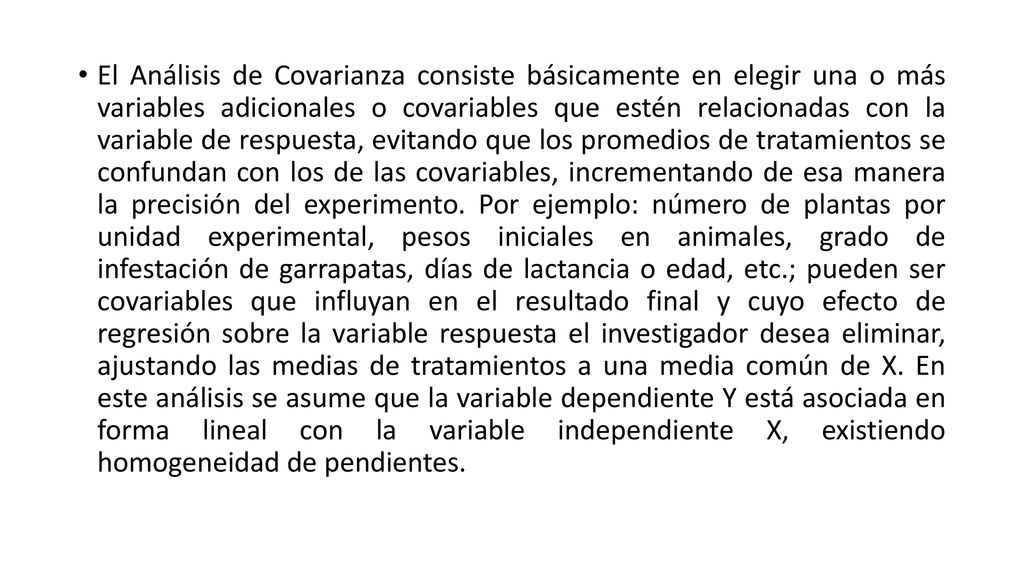 • El Análisis de Covarianza consiste básicamente en elegir una o más variables adicionales o covariables que estén relacionadas con la variable de respuesta, evitando que los promedios de tratamientos se confundan con los de las covariables, incrementando de esa manera la precisión del experimento. Por ejemplo: número de plantas por unidad experimental, pesos iniciales en animales, grado de infestación de garrapatas, días de lactancia o edad, etc.; pueden ser covariables que influyan en el resultado final y cuyo efecto de regresión sobre la variable respuesta el investigador desea eliminar, ajustando las medias de tratamientos a una media común de X. En este análisis se asume que la variable dependiente Y está asociada en forma lineal con la variable independiente X, existiendo homogeneidad de pendientes.